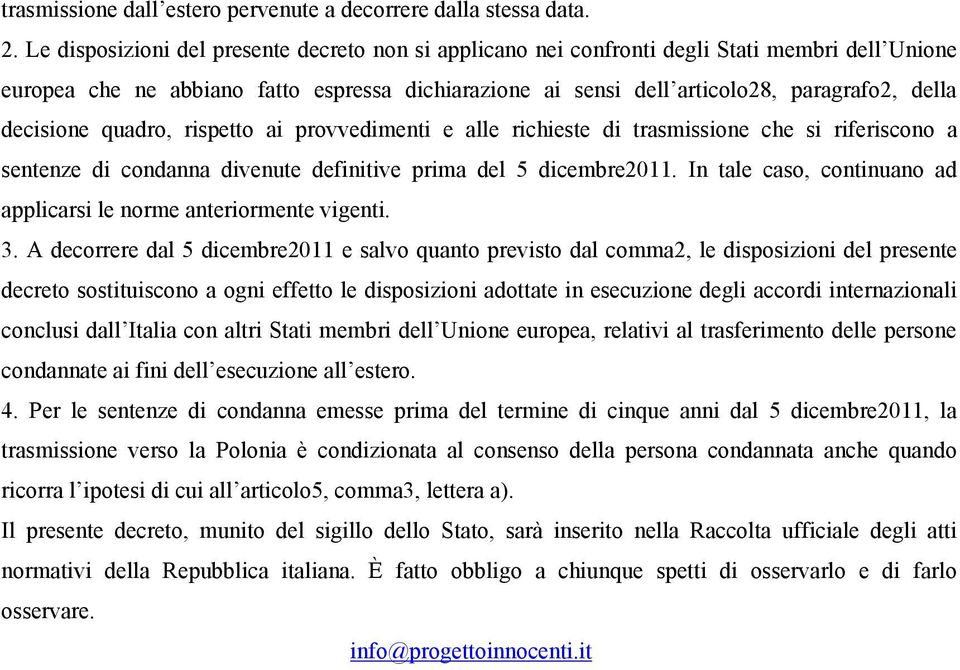 trasmissione dall’estero pervenute a decorrere dalla stessa data.

2. Le disposizioni del presente decreto non si applicano nei confronti degli Stati membri dell’Unione europea che ne abbiano fatto espressa dichiarazione ai sensi dell’articolo28, paragrafo2, della decisione quadro, rispetto ai provvedimenti e alle richieste di trasmissione che si riferiscono a sentenze di condanna divenute definitive prima del 5 dicembre2011. In tale caso, continuano ad applicarsi le norme anteriormente vigenti.

3. A decorrere dal 5 dicembre2011 e salvo quanto previsto dal comma2, le disposizioni del presente decreto sostituiscono a ogni effetto le disposizioni adottate in esecuzione degli accordi internazionali conclusi dall’Italia con altri Stati membri dell’Unione europea, relativi al trasferimento delle persone condannate ai fini dell’esecuzione all’estero.

4. Per le sentenze di condanna emesse prima del termine di cinque anni dal 5 dicembre2011, la trasmissione verso la Polonia è condizionata al consenso della persona condannata anche quando ricorra l’ipotesi di cui all’articolo5, comma3, lettera a).

Il presente decreto, munito del sigillo dello Stato, sarà inserito nella Raccolta ufficiale degli atti normativi della Repubblica italiana. È fatto obbligo a chiunque spetti di osservarlo e di farlo osservare.

info@progettoinnocenti.it